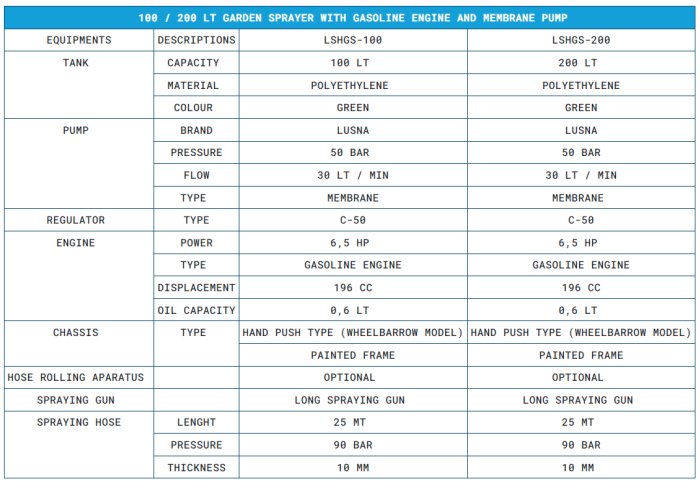 100 / 200 LT GARDEN SPRAYER WITH GASOLINE ENGINE AND MEMBRANE PUMP

| EQUIPMENTS | DESCRIPTIONS | LSHGS-100 | LSHGS-200 |
|---|---|---|---|
| TANK | CAPACITY | 100 LT | 200 LT |
| | MATERIAL | POLYETHYLENE | POLYETHYLENE |
| | COLOUR | GREEN | GREEN |
| PUMP | BRAND | LUSNA | LUSNA |
| | PRESSURE | 50 BAR | 50 BAR |
| | FLOW | 30 LT / MIN | 30 LT / MIN |
| | TYPE | MEMBRANE | MEMBRANE |
| REGULATOR | TYPE | C-50 | C-50 |
| ENGINE | POWER | 6,5 HP | 6,5 HP |
| | TYPE | GASOLINE ENGINE | GASOLINE ENGINE |
| | DISPLACEMENT | 196 CC | 196 CC |
| | OIL CAPACITY | 0,6 LT | 0,6 LT |
| CHASSIS | TYPE | HAND PUSH TYPE (WHEELBARROW MODEL) | HAND PUSH TYPE (WHEELBARROW MODEL) |
| | | PAINTED FRAME | PAINTED FRAME |
| HOSE ROLLING APARATUS | | OPTIONAL | OPTIONAL |
| SPRAYING GUN | | LONG SPRAYING GUN | LONG SPRAYING GUN |
| SPRAYING HOSE | LENGHT | 25 MT | 25 MT |
| | PRESSURE | 90 BAR | 90 BAR |
| | THICKNESS | 10 MM | 10 MM |